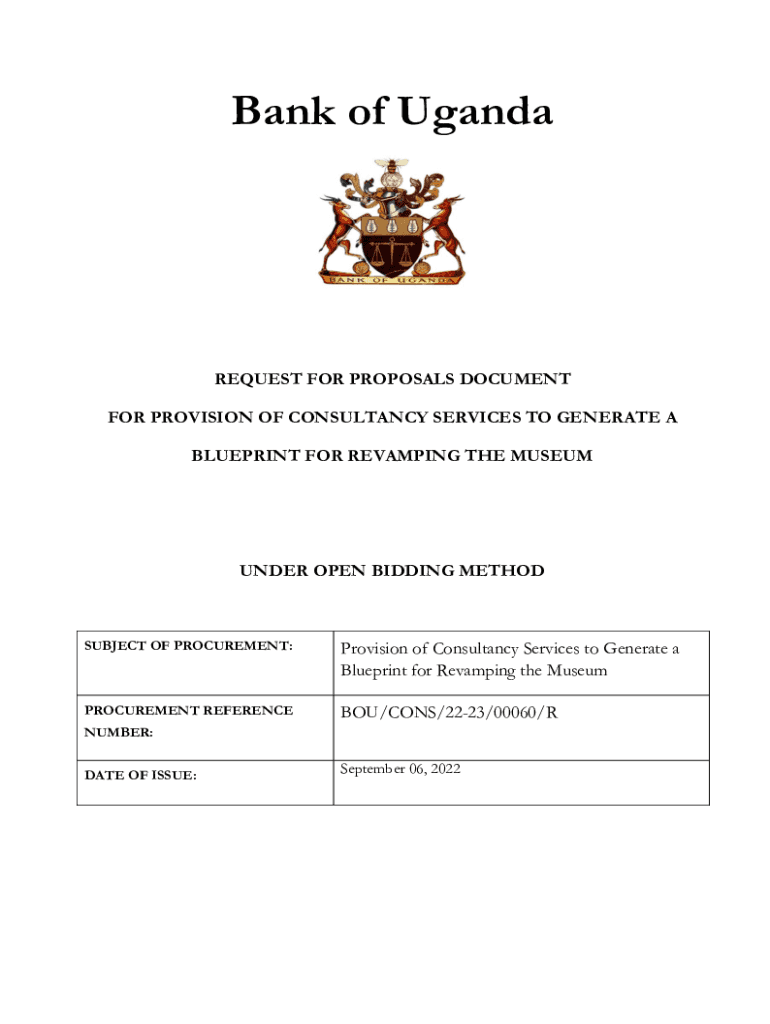 Bank of Uganda

BANK OF UGANDA

REQUEST FOR PROPOSALS DOCUMENT

FOR PROVISION OF CONSULTANCY SERVICES TO GENERATE A

BLUEPRINT FOR REVAMPING THE MUSEUM

UNDER OPEN BIDDING METHOD

| SUBJECT OF PROCUREMENT: | Provision of Consultancy Services to Generate a Blueprint for Revamping the Museum |
|---|---|
| PROCUREMENT REFERENCE NUMBER: | BOU/CONS/22-23/00060/R |
| DATE OF ISSUE: | September 06, 2022 |